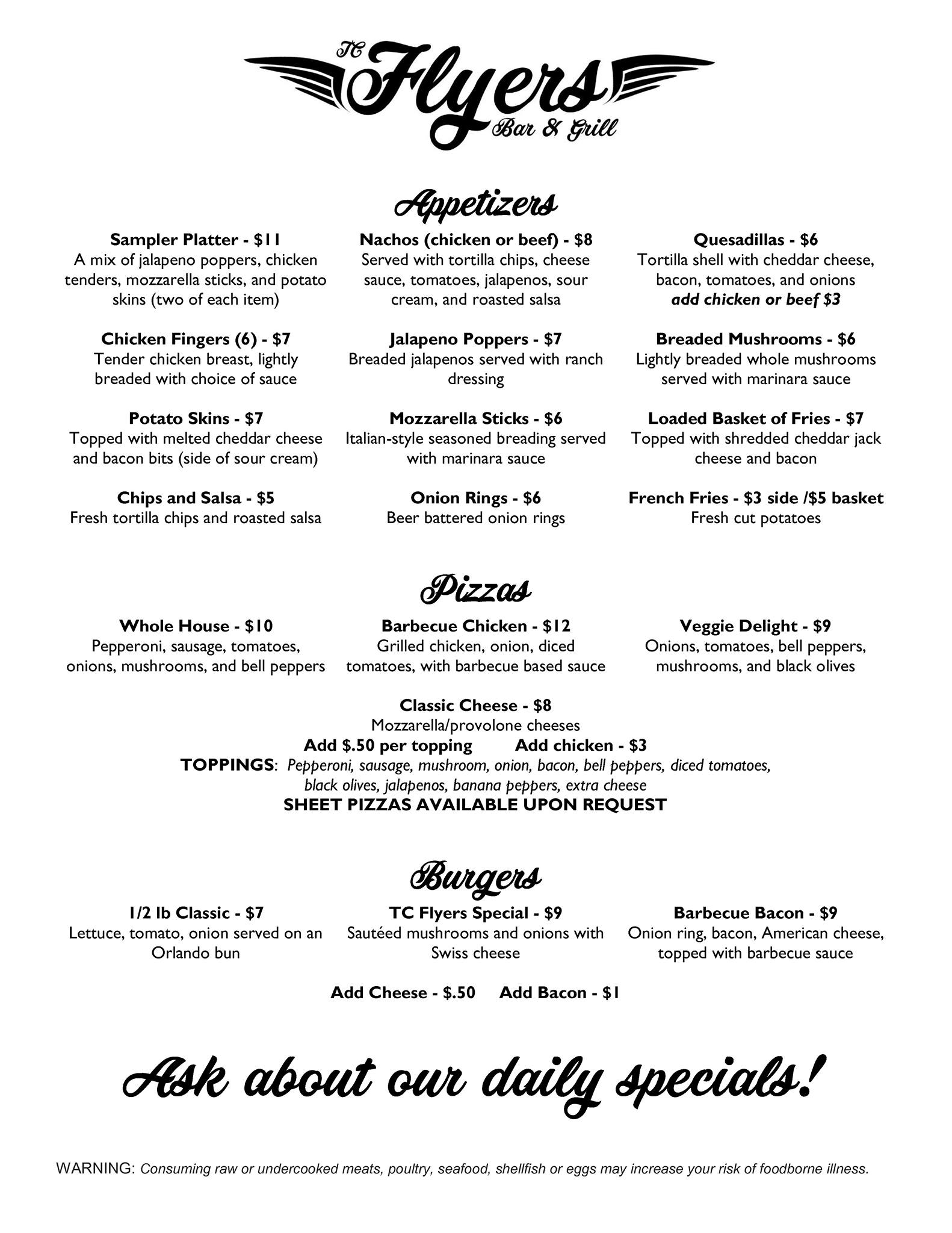 TC Flyers Bar & Grill

Appetizers

Sampler Platter - $11
A mix of jalapeno poppers, chicken tenders, mozzarella sticks, and potato skins (two of each item)

Chicken Fingers (6) - $7
Tender chicken breast, lightly breaded with choice of sauce

Potato Skins - $7
Topped with melted cheddar cheese and bacon bits (side of sour cream)

Chips and Salsa - $5
Fresh tortilla chips and roasted salsa

Nachos (chicken or beef) - $8
Served with tortilla chips, cheese sauce, tomatoes, jalapenos, sour cream, and roasted salsa

Jalapeno Poppers - $7
Breaded jalapenos served with ranch dressing

Mozzarella Sticks - $6
Italian-style seasoned breading served with marinara sauce

Onion Rings - $6
Beer battered onion rings

Quesadillas - $6
Tortilla shell with cheddar cheese, bacon, tomatoes, and onions
add chicken or beef $3

Breaded Mushrooms - $6
Lightly breaded whole mushrooms served with marinara sauce

Loaded Basket of Fries - $7
Topped with shredded cheddar jack cheese and bacon

French Fries - $3 side /$5 basket
Fresh cut potatoes

Pizzas

Whole House - $10
Pepperoni, sausage, tomatoes, onions, mushrooms, and bell peppers

Barbecue Chicken - $12
Grilled chicken, onion, diced tomatoes, with barbecue based sauce

Veggie Delight - $9
Onions, tomatoes, bell peppers, mushrooms, and black olives

Classic Cheese - $8
Mozzarella/provolone cheeses
Add $.50 per topping Add chicken - $3
TOPPINGS: Pepperoni, sausage, mushroom, onion, bacon, bell peppers, diced tomatoes, black olives, jalapenos, banana peppers, extra cheese
SHEET PIZZAS AVAILABLE UPON REQUEST

Burgers

1/2 lb Classic - $7
Lettuce, tomato, onion served on an Orlando bun

TC Flyers Special - $9
Sautéed mushrooms and onions with Swiss cheese

Barbecue Bacon - $9
Onion ring, bacon, American cheese, topped with barbecue sauce

Add Cheese - $.50 Add Bacon - $1

Ask about our daily specials!

WARNING: Consuming raw or undercooked meats, poultry, seafood, shellfish or eggs may increase your risk of foodborne illness.